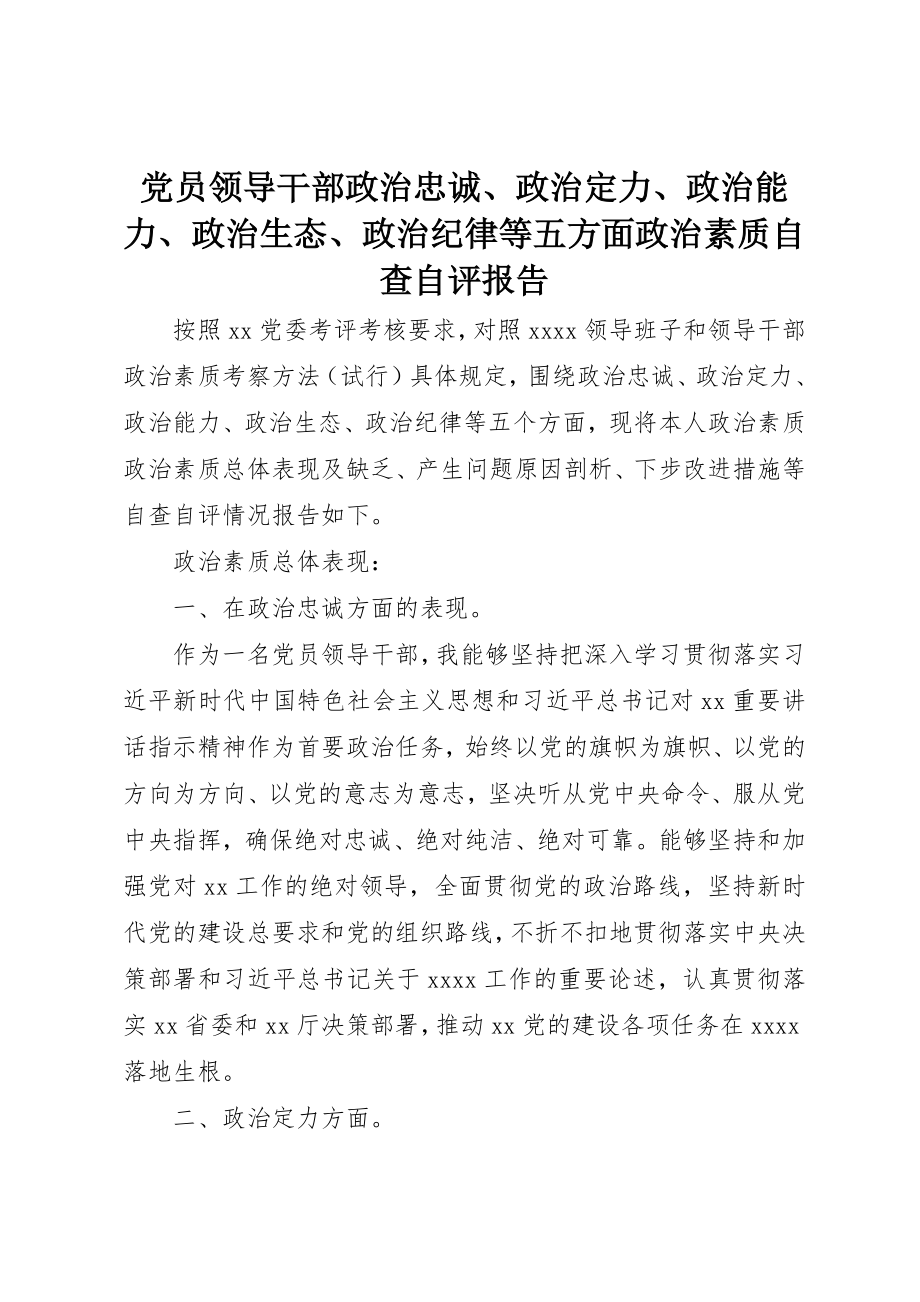 党员领导干部政治忠诚、政治定力、政治能力、政治生态、政治纪律等五方面政治素质自查自评报告

按照 xx 党委考评考核要求，对照 xxxx 领导班子和领导干部政治素质考察方法（试行）具体规定，围绕政治忠诚、政治定力、政治能力、政治生态、政治纪律等五个方面，现将本人政治素质政治素质总体表现及缺乏、产生问题原因剖析、下步改进措施等自查自评情况报告如下。

政治素质总体表现：

一、在政治忠诚方面的表现。

作为一名党员领导干部，我能够坚持把深入学习贯彻落实习近平新时代中国特色社会主义思想和习近平总书记对 xx 重要讲话指示精神作为首要政治任务，始终以党的旗帜为旗帜、以党的方向为方向、以党的意志为意志，坚决听从党中央命令、服从党中央指挥，确保绝对忠诚、绝对纯洁、绝对可靠。能够坚持和加强党对 xx 工作的绝对领导，全面贯彻党的政治路线，坚持新时代党的建设总要求和党的组织路线，不折不扣地贯彻落实中央决策部署和习近平总书记关于 xxxx 工作的重要论述，认真贯彻落实 xx 省委和 xx 厅决策部署，推动 xx 党的建设各项任务在 xxxx 落地生根。

二、政治定力方面。